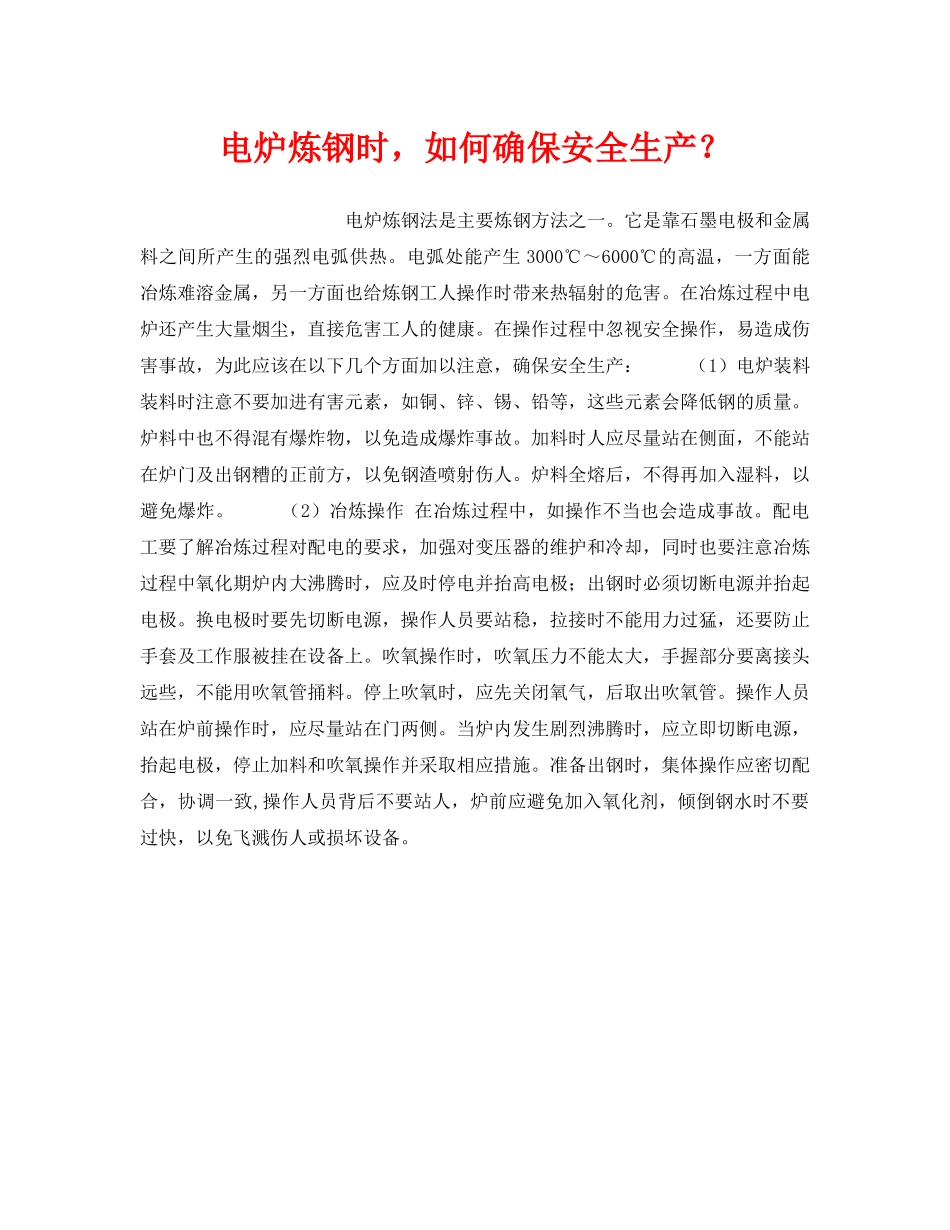 电炉炼钢时，如何确保安全生产？

电炉炼钢法是主要炼钢方法之一。它是靠石墨电极和金属料之间所产生的强烈电弧供热。电弧处能产生 3000℃～6000℃的高温，一方面能冶炼难溶金属，另一方面也给炼钢工人操作时带来热辐射的危害。在冶炼过程中电炉还产生大量烟尘，直接危害工人的健康。在操作过程中忽视安全操作，易造成伤害事故，为此应该在以下几个方面加以注意，确保安全生产：　（1）电炉装料 装料时注意不要加进有害元素，如铜、锌、锡、铅等，这些元素会降低钢的质量。炉料中也不得混有爆炸物，以免造成爆炸事故。加料时人应尽量站在侧面，不能站在炉门及出钢糟的正前方，以免钢渣喷射伤人。炉料全熔后，不得再加入湿料，以避免爆炸。　（2）冶炼操作 在冶炼过程中，如操作不当也会造成事故。配电工要了解冶炼过程对配电的要求，加强对变压器的维护和冷却，同时也要注意冶炼过程中氧化期炉内大沸腾时，应及时停电并抬高电极；出钢时必须切断电源并抬起电极。换电极时要先切断电源，操作人员要站稳，拉接时不能用力过猛，还要防止手套及工作服被挂在设备上。吹氧操作时，吹氧压力不能太大，手握部分要离接头远些，不能用吹氧管捅料。停上吹氧时，应先关闭氧气，后取出吹氧管。操作人员站在炉前操作时，应尽量站在门两侧。当炉内发生剧烈沸腾时，应立即切断电源，抬起电极，停止加料和吹氧操作并采取相应措施。准备出钢时，集体操作应密切配合，协调一致,操作人员背后不要站人，炉前应避免加入氧化剂，倾倒钢水时不要过快，以免飞溅伤人或损坏设备。